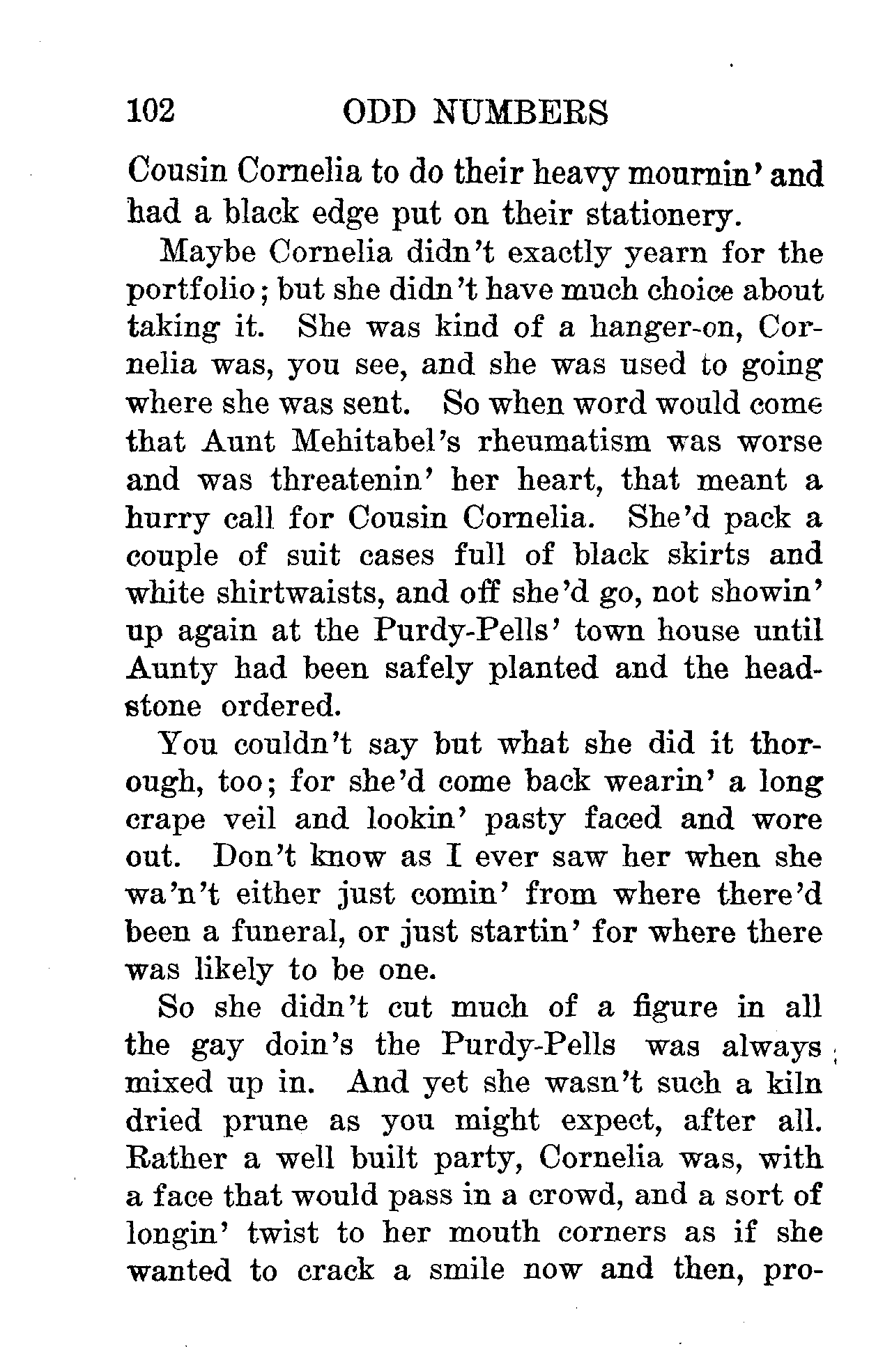 102 ODD NUMBERS

Cousin Cornelia to do their heavy mournin' and had a black edge put on their stationery.

Maybe Cornelia didn't exactly yearn for the portfolio; but she didn't have much choice about taking it. She was kind of a hanger-on, Cornelia was, you see, and she was used to going where she was sent. So when word would come that Aunt Mehitabel's rheumatism was worse and was threatenin' her heart, that meant a hurry call for Cousin Cornelia. She'd pack a couple of suit cases full of black skirts and white shirtwaists, and off she'd go, not showin' up again at the Purdy-Pells' town house until Aunty had been safely planted and the headstone ordered.

You couldn't say but what she did it thorough, too; for she'd come back wearin' a long crape veil and lookin' pasty faced and wore out. Don't know as I ever saw her when she wa'n't either just comin' from where there'd been a funeral, or just startin' for where there was likely to be one.

So she didn't cut much of a figure in all the gay doin's the Purdy-Pells was always mixed up in. And yet she wasn't such a kiln dried prune as you might expect, after all. Rather a well built party, Cornelia was, with a face that would pass in a crowd, and a sort of longin' twist to her mouth corners as if she wanted to crack a smile now and then, pro-